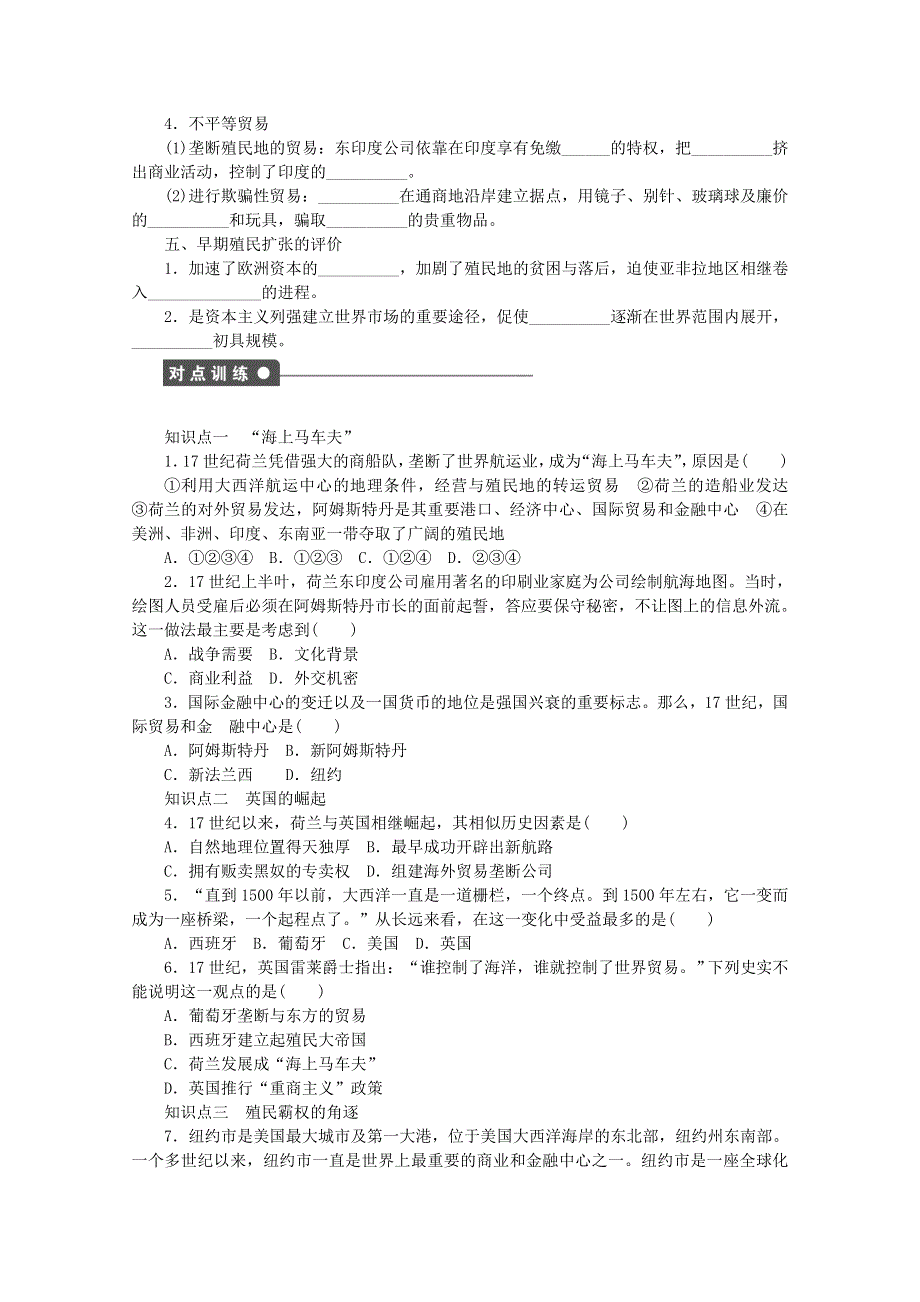 4．不平等贸易

(1)垄断殖民地的贸易：东印度公司依靠在印度享有免缴______的特权，把__________挤出商业活动，控制了印度的__________。

(2)进行欺骗性贸易：__________在通商地沿岸建立据点，用镜子、别针、玻璃球及廉价的__________和玩具，骗取__________的贵重物品。

五、早期殖民扩张的评价

1．加速了欧洲资本的__________，加剧了殖民地的贫困与落后，迫使亚非拉地区相继卷入______________的进程。

2．是资本主义列强建立世界市场的重要途径，促使__________逐渐在世界范围内展开，__________初具规模。

对点训练

知识点一　“海上马车夫”

1．17世纪荷兰凭借强大的商船队，垄断了世界航运业，成为“海上马车夫”，原因是(　　)

①利用大西洋航运中心的地理条件，经营与殖民地的转运贸易　②荷兰的造船业发达　③荷兰的对外贸易发达，阿姆斯特丹是其重要港口、经济中心、国际贸易和金融中心　④在美洲、非洲、印度、东南亚一带夺取了广阔的殖民地

A．①②③④　B．①②③　C．①②④　D．②③④

2．17世纪上半叶，荷兰东印度公司雇用著名的印刷业家庭为公司绘制航海地图。当时，绘图人员受雇后必须在阿姆斯特丹市长的面前起誓，答应要保守秘密，不让图上的信息外流。这一做法最主要是考虑到(　　)

A．战争需要　B．文化背景

C．商业利益　D．外交机密

3．国际金融中心的变迁以及一国货币的地位是强国兴衰的重要标志。那么，17世纪，国际贸易和金　融中心是(　　)

A．阿姆斯特丹　B．新阿姆斯特丹

C．新法兰西　　D．纽约

知识点二　英国的崛起

4．17世纪以来，荷兰与英国相继崛起，其相似历史因素是(　　)

A．自然地理位置得天独厚　B．最早成功开辟出新航路

C．拥有贩卖黑奴的专卖权　D．组建海外贸易垄断公司

5．“直到1500年以前，大西洋一直是一道栅栏，一个终点。到1500年左右，它一变而成为一座桥梁，一个起程点了。”从长远来看，在这一变化中受益最多的是(　　)

A．西班牙　B．葡萄牙　C．美国　D．英国

6．17世纪，英国雷莱爵士指出：“谁控制了海洋，谁就控制了世界贸易。”下列史实不能说明这一观点的是(　　)

A．葡萄牙垄断与东方的贸易

B．西班牙建立起殖民大帝国

C．荷兰发展成“海上马车夫”

D．英国推行“重商主义”政策

知识点三　殖民霸权的角逐

7．纽约市是美国最大城市及第一大港，位于美国大西洋海岸的东北部，纽约州东南部。一个多世纪以来，纽约市一直是世界上最重要的商业和金融中心之一。纽约市是一座全球化